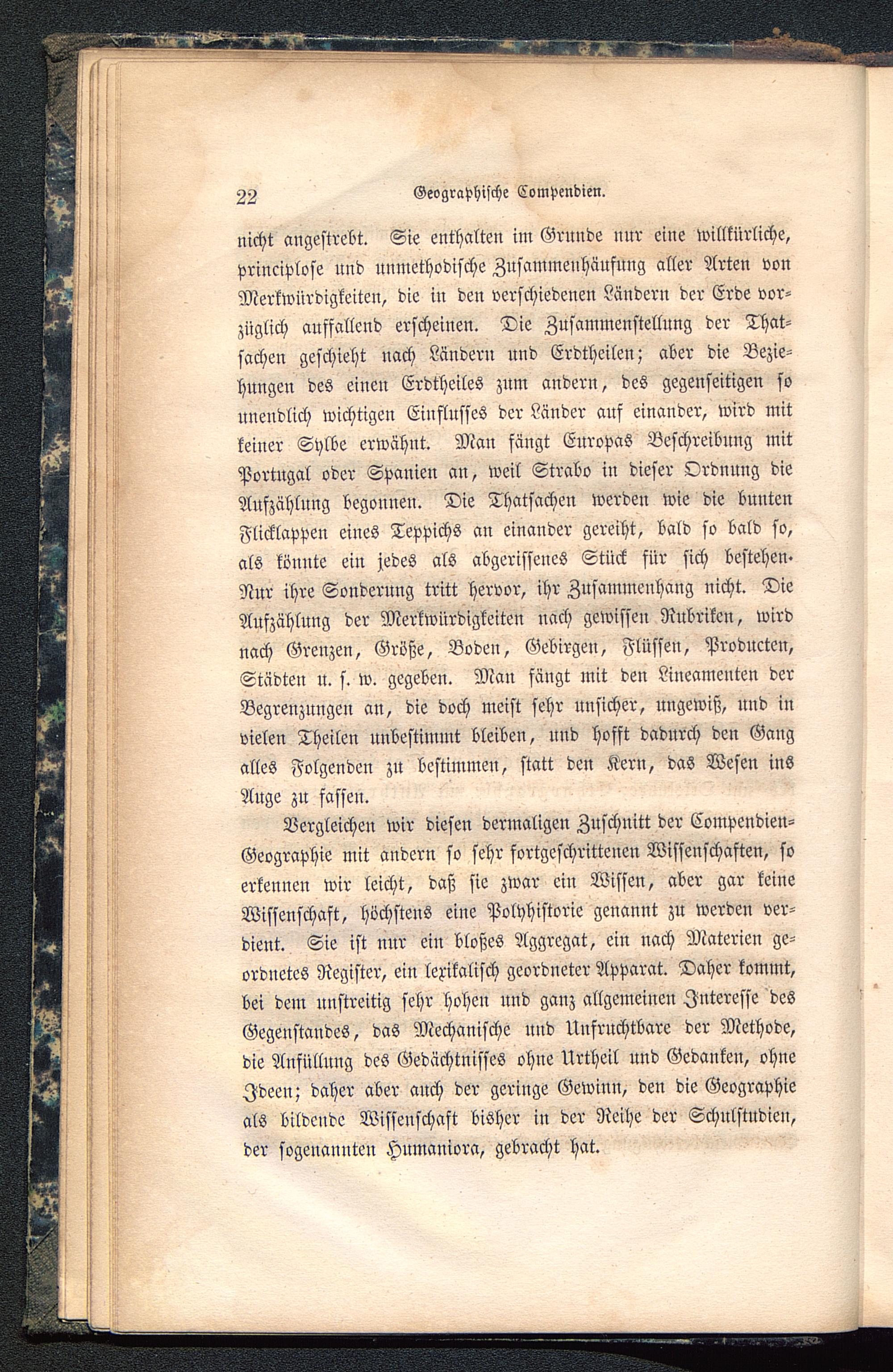 22 Geographische Compendien.

nicht angestrebt. Sie enthalten im Grunde nur eine willkürliche, principlose und unmethodische Zusammenhäufung aller Arten von Merkwürdigkeiten, die in den verschiedenen Ländern der Erde vorzüglich auffallend erscheinen. Die Zusammenstellung der Thatsachen geschieht nach Ländern und Erdtheilen; aber die Beziehungen des einen Erdtheiles zum andern, des gegenseitigen so unendlich wichtigen Einflusses der Länder auf einander, wird mit keiner Sylbe erwähnt. Man fängt Europas Beschreibung mit Portugal oder Spanien an, weil Strabo in dieser Ordnung die Aufzählung begonnen. Die Thatsachen werden wie die bunten Flicklappen eines Teppichs an einander gereiht, bald so bald so, als könnte ein jedes als abgerissenes Stück für sich bestehen. Nur ihre Sonderung tritt hervor, ihr Zusammenhang nicht. Die Aufzählung der Merkwürdigkeiten nach gewissen Rubriken, wird nach Grenzen, Größe, Boden, Gebirgen, Flüssen, Producten, Städten u. s. w. gegeben. Man fängt mit den Lineamenten der Begrenzungen an, die doch meist sehr unsicher, ungewiß, und in vielen Theilen unbestimmt bleiben, und hofft dadurch den Gang alles Folgenden zu bestimmen, statt den Kern, das Wesen ins Auge zu fassen.

Vergleichen wir diesen dermaligen Zuschnitt der Compendien-Geographie mit andern so sehr fortgeschrittenen Wissenschaften, so erkennen wir leicht, daß sie zwar ein Wissen, aber gar keine Wissenschaft, höchstens eine Polyhistorie genannt zu werden verdient. Sie ist nur ein bloßes Aggregat, ein nach Materien geordnetes Register, ein lexikalisch geordneter Apparat. Daher kommt, bei dem unstreitig sehr hohen und ganz allgemeinen Interesse des Gegenstandes, das Mechanische und Unfruchtbare der Methode, die Anfüllung des Gedächtnisses ohne Urtheil und Gedanken, ohne Ideen; daher aber auch der geringe Gewinn, den die Geographie als bildende Wissenschaft bisher in der Reihe der Schulstudien, der sogenannten Humaniora, gebracht hat.